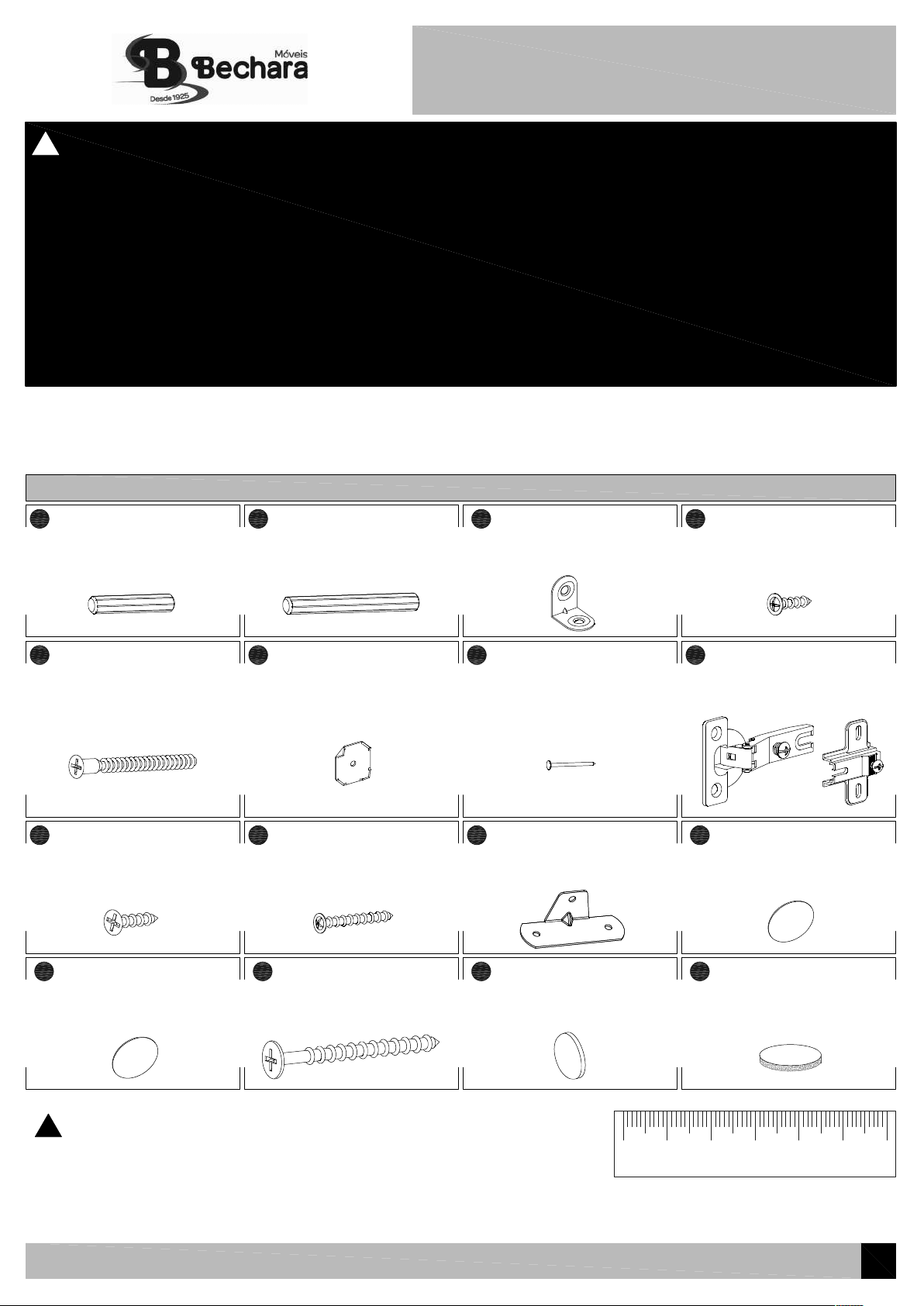 Móveis
Bechara
Desde 1925